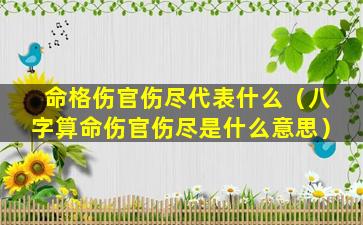 命格伤官伤尽代表什么（八字算命伤官伤尽是什么意思）